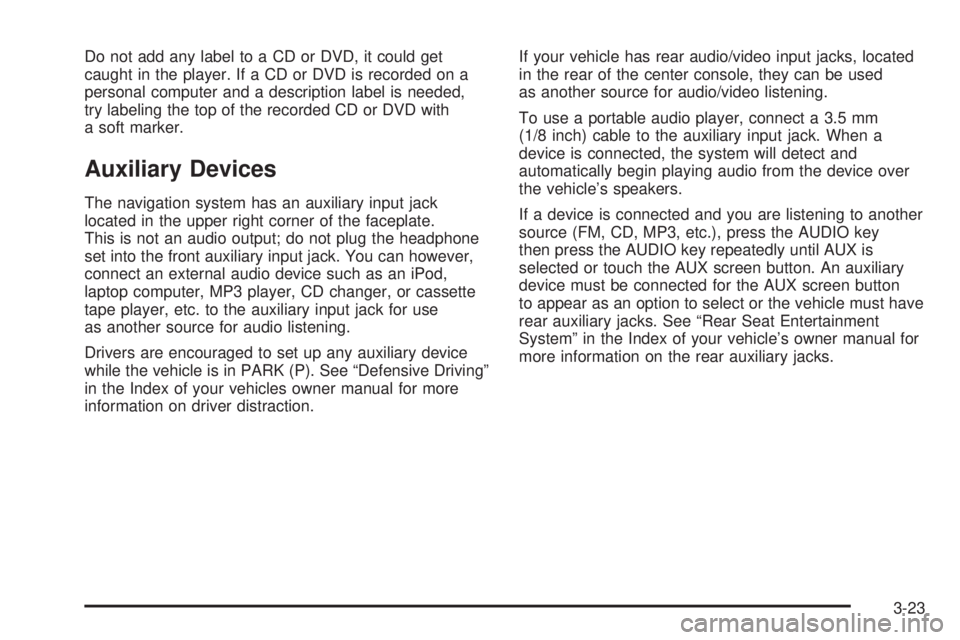 Do not add any label to a CD or DVD, it could get caught in the player. If a CD or DVD is recorded on a personal computer and a description label is needed, try labeling the top of the recorded CD or DVD with a soft marker.

Auxiliary Devices

The navigation system has an auxiliary input jack located in the upper right corner of the faceplate. This is not an audio output; do not plug the headphone set into the front auxiliary input jack. You can however, connect an external audio device such as an iPod, laptop computer, MP3 player, CD changer, or cassette tape player, etc. to the auxiliary input jack for use as another source for audio listening.

Drivers are encouraged to set up any auxiliary device while the vehicle is in PARK (P). See “Defensive Driving” in the Index of your vehicles owner manual for more information on driver distraction.

If your vehicle has rear audio/video input jacks, located in the rear of the center console, they can be used as another source for audio/video listening.

To use a portable audio player, connect a 3.5 mm (1/8 inch) cable to the auxiliary input jack. When a device is connected, the system will detect and automatically begin playing audio from the device over the vehicle’s speakers.

If a device is connected and you are listening to another source (FM, CD, MP3, etc.), press the AUDIO key then press the AUDIO key repeatedly until AUX is selected or touch the AUX screen button. An auxiliary device must be connected for the AUX screen button to appear as an option to select or the vehicle must have rear auxiliary jacks. See “Rear Seat Entertainment System” in the Index of your vehicle’s owner manual for more information on the rear auxiliary jacks.

3-23

carmanualsonline.info